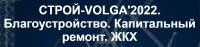 СТРОЙ-VOLGA'2022. Благоустройство. Капитальный ремонт. ЖКХ